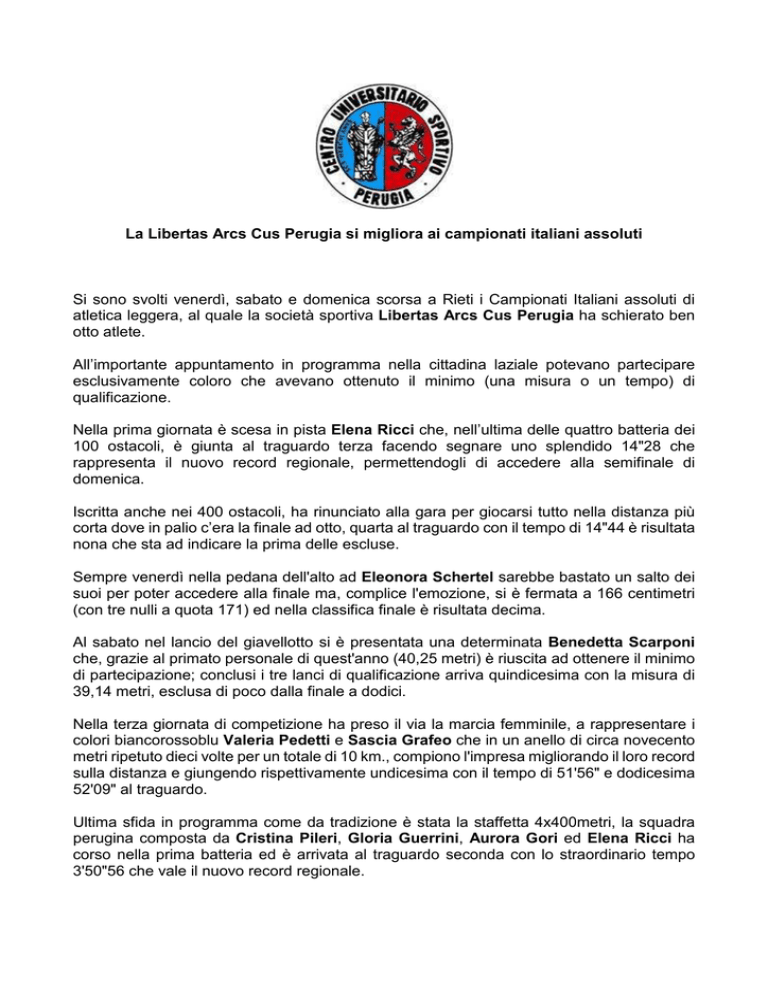 CENTRO UNIVERSITARIO SPORTIVO
PERUGIA

La Libertas Arcs Cus Perugia si migliora ai campionati italiani assoluti

Si sono svolti venerdì, sabato e domenica scorsa a Rieti i Campionati Italiani assoluti di atletica leggera, al quale la società sportiva Libertas Arcs Cus Perugia ha schierato ben otto atlete.

All'importante appuntamento in programma nella cittadina laziale potevano partecipare esclusivamente coloro che avevano ottenuto il minimo (una misura o un tempo) di qualificazione.

Nella prima giornata è scesa in pista Elena Ricci che, nell'ultima delle quattro batteria dei 100 ostacoli, è giunta al traguardo terza facendo segnare uno splendido 14"28 che rappresenta il nuovo record regionale, permettendogli di accedere alla semifinale di domenica.

Iscritta anche nei 400 ostacoli, ha rinunciato alla gara per giocarsi tutto nella distanza più corta dove in palio c'era la finale ad otto, quarta al traguardo con il tempo di 14"44 è risultata nona che sta ad indicare la prima delle escluse.

Sempre venerdì nella pedana dell'alto ad Eleonora Schertel sarebbe bastato un salto dei suoi per poter accedere alla finale ma, complice l'emozione, si è fermata a 166 centimetri (con tre nulli a quota 171) ed nella classifica finale è risultata decima.

Al sabato nel lancio del giavellotto si è presentata una determinata Benedetta Scarponi che, grazie al primato personale di quest'anno (40,25 metri) è riuscita ad ottenere il minimo di partecipazione; conclusi i tre lanci di qualificazione arriva quindicesima con la misura di 39,14 metri, esclusa di poco dalla finale a dodici.

Nella terza giornata di competizione ha preso il via la marcia femminile, a rappresentare i colori biancorossoblu Valeria Pedetti e Sascia Grafeo che in un anello di circa novecento metri ripetuto dieci volte per un totale di 10 km., compiono l'impresa migliorando il loro record sulla distanza e giungendo rispettivamente undicesima con il tempo di 51'56" e dodicesima 52'09" al traguardo.

Ultima sfida in programma come da tradizione è stata la staffetta 4x400metri, la squadra perugina composta da Cristina Pileri, Gloria Guerrini, Aurora Gori ed Elena Ricci ha corso nella prima batteria ed è arrivata al traguardo seconda con lo straordinario tempo 3'50"56 che vale il nuovo record regionale.